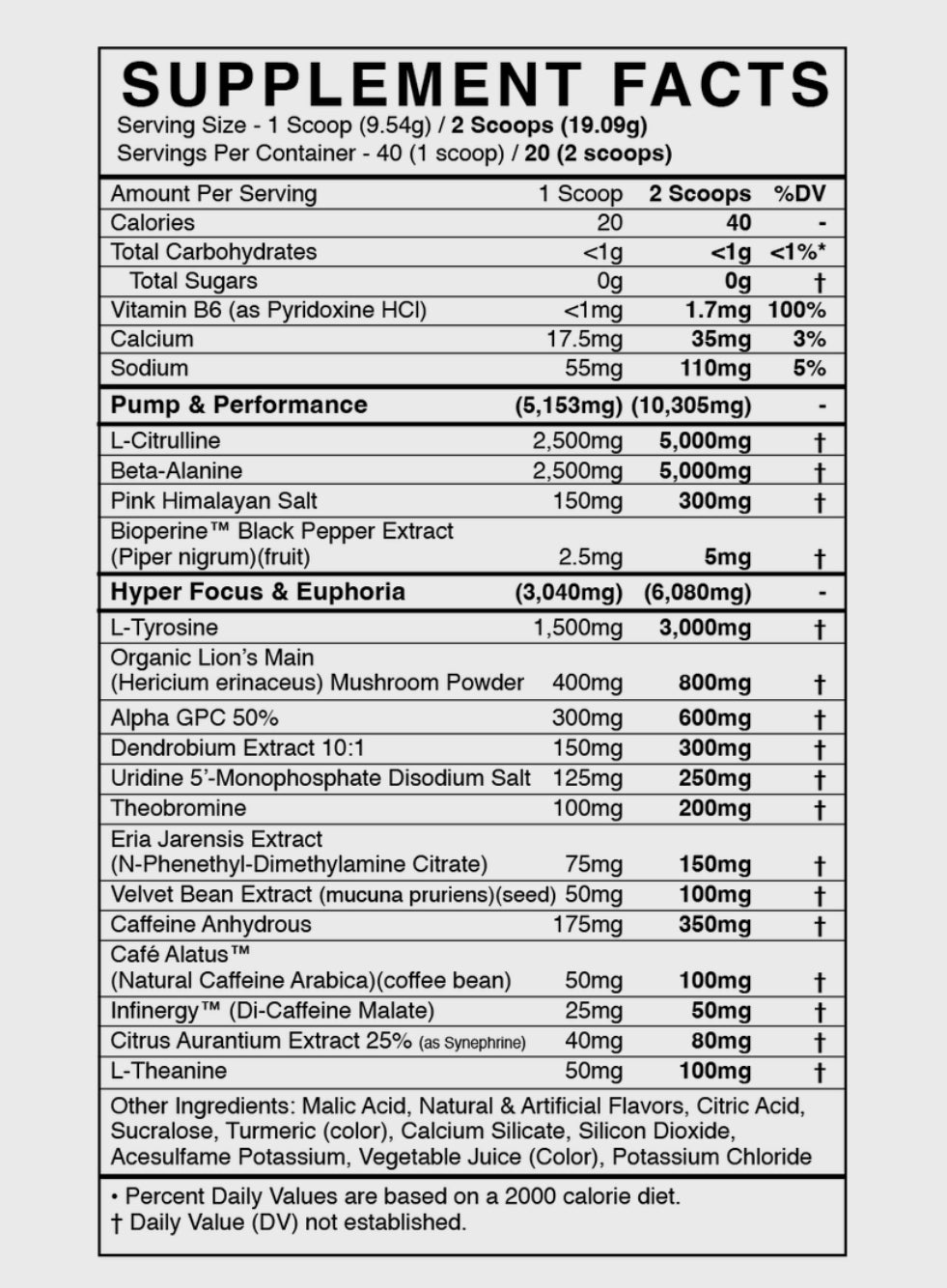 SUPPLEMENT FACTS
Serving Size - 1 Scoop (9.54g) / 2 Scoops (19.09g)
Servings Per Container - 40 (1 scoop) / 20 (2 scoops)

| Amount Per Serving | 1 Scoop | 2 Scoops | %DV |
|---|---|---|---|
| Calories | 20 | 40 | - |
| Total Carbohydrates | <1g | <1g | <1%* |
| Total Sugars | 0g | 0g | † |
| Vitamin B6 (as Pyridoxine HCl) | <1mg | 1.7mg | 100% |
| Calcium | 17.5mg | 35mg | 3% |
| Sodium | 55mg | 110mg | 5% |
| Pump & Performance | (5,153mg) | (10,305mg) | - |
| L-Citrulline | 2,500mg | 5,000mg | † |
| Beta-Alanine | 2,500mg | 5,000mg | † |
| Pink Himalayan Salt | 150mg | 300mg | † |
| Bioperine™ Black Pepper Extract (Piper nigrum)(fruit) | 2.5mg | 5mg | † |
| Hyper Focus & Euphoria | (3,040mg) | (6,080mg) | - |
| L-Tyrosine | 1,500mg | 3,000mg | † |
| Organic Lion's Main (Hericium erinaceus) Mushroom Powder | 400mg | 800mg | † |
| Alpha GPC 50% | 300mg | 600mg | † |
| Dendrobium Extract 10:1 | 150mg | 300mg | † |
| Uridine 5'-Monophosphate Disodium Salt | 125mg | 250mg | † |
| Theobromine | 100mg | 200mg | † |
| Eria Jarensis Extract (N-Phenethyl-Dimethylamine Citrate) | 75mg | 150mg | † |
| Velvet Bean Extract (mucuna pruriens)(seed) | 50mg | 100mg | † |
| Caffeine Anhydrous | 175mg | 350mg | † |
| Café Alatus™ (Natural Caffeine Arabica)(coffee bean) | 50mg | 100mg | † |
| Infinergy™ (Di-Caffeine Malate) | 25mg | 50mg | † |
| Citrus Aurantium Extract 25% (as Synephrine) | 40mg | 80mg | † |
| L-Theanine | 50mg | 100mg | † |

Other Ingredients: Malic Acid, Natural & Artificial Flavors, Citric Acid, Sucralose, Turmeric (color), Calcium Silicate, Silicon Dioxide, Acesulfame Potassium, Vegetable Juice (Color), Potassium Chloride

• Percent Daily Values are based on a 2000 calorie diet.
† Daily Value (DV) not established.